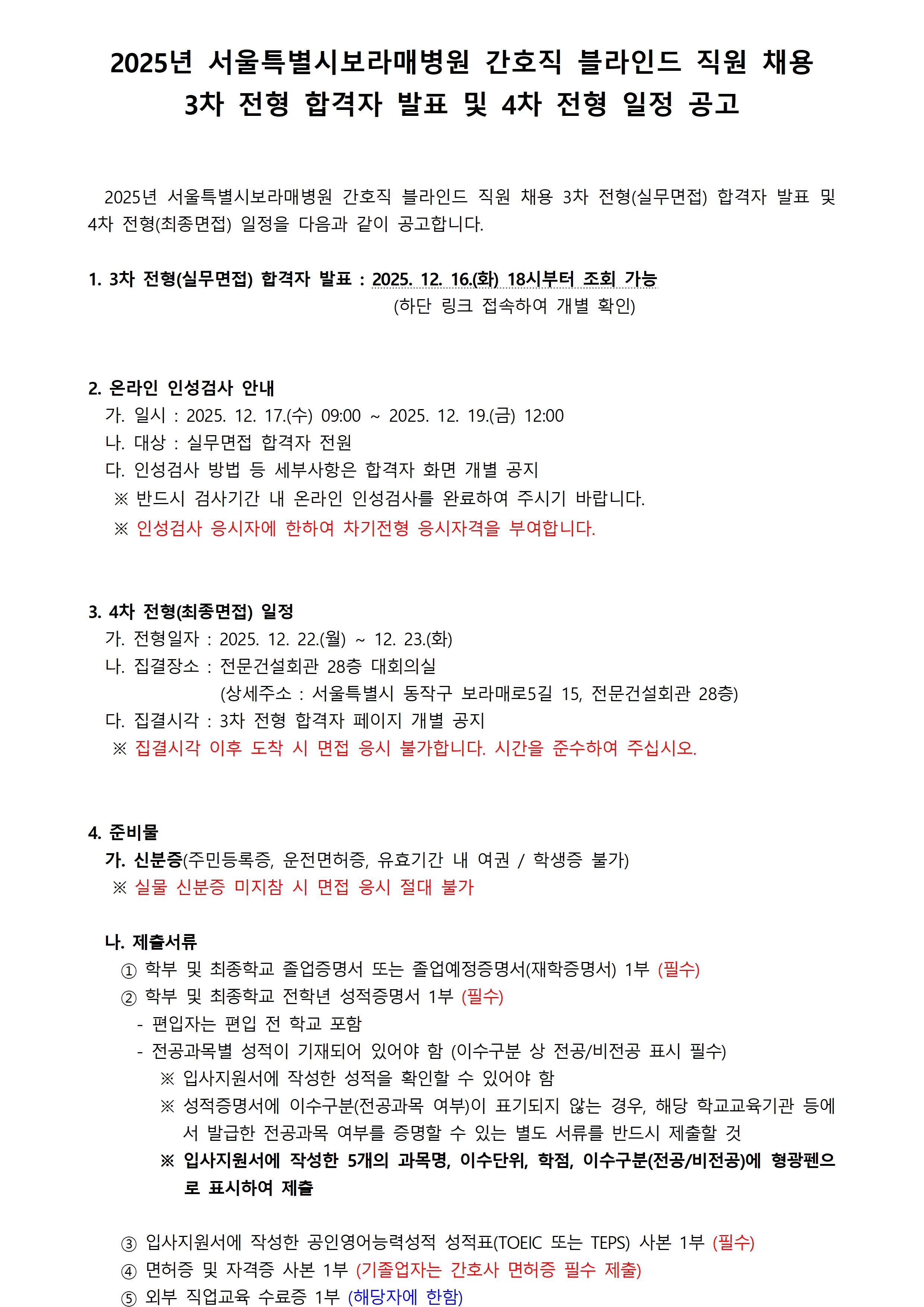 2025년 서울특별시보라매병원 간호직 블라인드 직원 채용
3차 전형 합격자 발표 및 4차 전형 일정 공고

2025년 서울특별시보라매병원 간호직 블라인드 직원 채용 3차 전형(실무면접) 합격자 발표 및 4차 전형(최종면접) 일정을 다음과 같이 공고합니다.

1. 3차 전형(실무면접) 합격자 발표 : 2025. 12. 16.(화) 18시부터 조회 가능
(하단 링크 접속하여 개별 확인)

2. 온라인 인성검사 안내
가. 일시 : 2025. 12. 17.(수) 09:00 ~ 2025. 12. 19.(금) 12:00
나. 대상 : 실무면접 합격자 전원
다. 인성검사 방법 등 세부사항은 합격자 화면 개별 공지
※ 반드시 검사기간 내 온라인 인성검사를 완료하여 주시기 바랍니다.
※ 인성검사 응시자에 한하여 차기전형 응시자격을 부여합니다.

3. 4차 전형(최종면접) 일정
가. 전형일자 : 2025. 12. 22.(월) ~ 12. 23.(화)
나. 집결장소 : 전문건설회관 28층 대회의실
(상세주소 : 서울특별시 동작구 보라매로5길 15, 전문건설회관 28층)
다. 집결시각 : 3차 전형 합격자 페이지 개별 공지
※ 집결시각 이후 도착 시 면접 응시 불가합니다. 시간을 준수하여 주십시오.

4. 준비물
가. 신분증(주민등록증, 운전면허증, 유효기간 내 여권 / 학생증 불가)
※ 실물 신분증 미지참 시 면접 응시 절대 불가

나. 제출서류
① 학부 및 최종학교 졸업증명서 또는 졸업예정증명서(재학증명서) 1부 (필수)
② 학부 및 최종학교 전학년 성적증명서 1부 (필수)
- 편입자는 편입 전 학교 포함
- 전공과목별 성적이 기재되어 있어야 함 (이수구분 상 전공/비전공 표시 필수)
※ 입사지원서에 작성한 성적을 확인할 수 있어야 함
※ 성적증명서에 이수구분(전공과목 여부)이 표기되지 않는 경우, 해당 학교교육기관 등에서 발급한 전공과목 여부를 증명할 수 있는 별도 서류를 반드시 제출할 것
※ 입사지원서에 작성한 5개의 과목명, 이수단위, 학점, 이수구분(전공/비전공)에 형광펜으로 표시하여 제출

③ 입사지원서에 작성한 공인영어능력성적 성적표(TOEIC 또는 TEPS) 사본 1부 (필수)
④ 면허증 및 자격증 사본 1부 (기졸업자는 간호사 면허증 필수 제출)
⑤ 외부 직업교육 수료증 1부 (해당자에 한함)